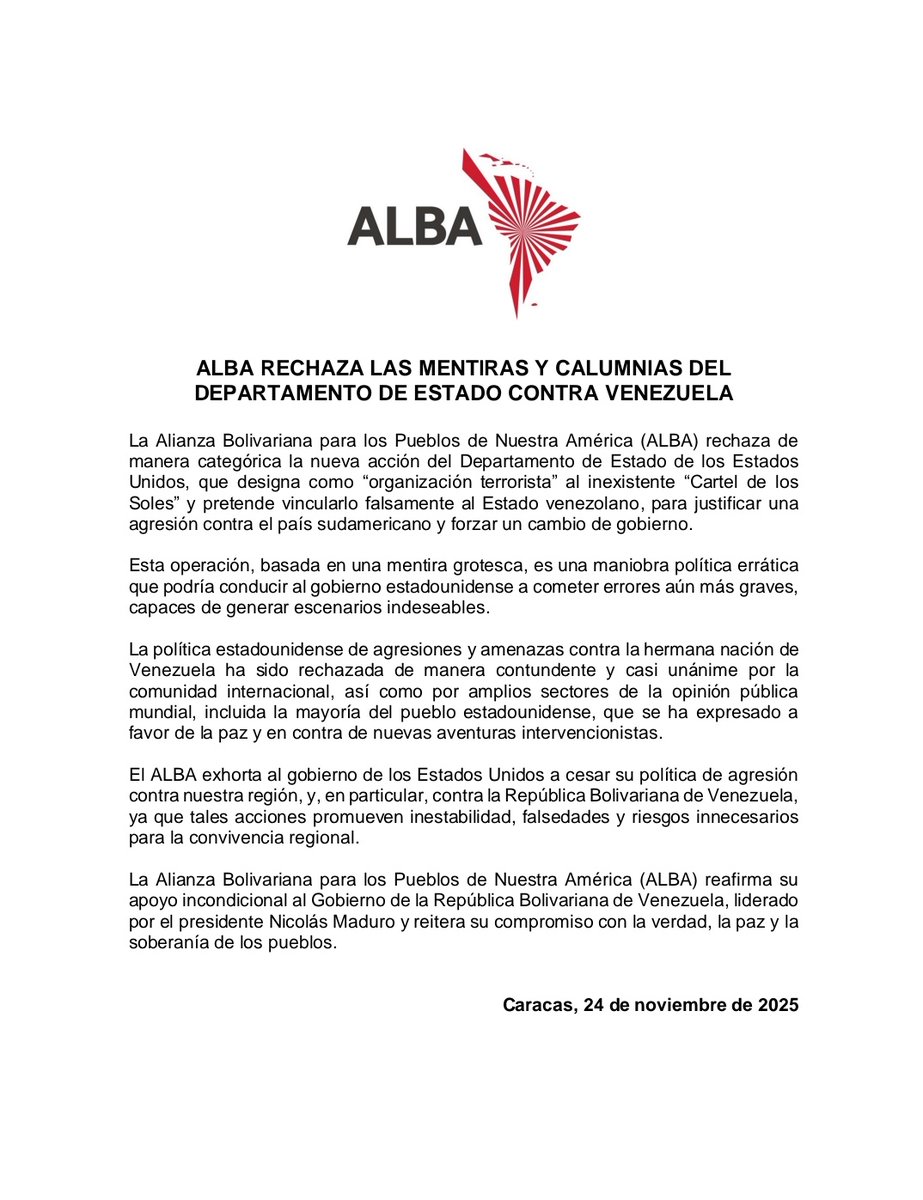 ALBA

ALBA RECHAZA LAS MENTIRAS Y CALUMNIAS DEL DEPARTAMENTO DE ESTADO CONTRA VENEZUELA

La Alianza Bolivariana para los Pueblos de Nuestra América (ALBA) rechaza de manera categórica la nueva acción del Departamento de Estado de los Estados Unidos, que designa como “organización terrorista” al inexistente “Cartel de los Soles” y pretende vincularlo falsamente al Estado venezolano, para justificar una agresión contra el país sudamericano y forzar un cambio de gobierno.

Esta operación, basada en una mentira grotesca, es una maniobra política errática que podría conducir al gobierno estadounidense a cometer errores aún más graves, capaces de generar escenarios indeseables.

La política estadounidense de agresiones y amenazas contra la hermana nación de Venezuela ha sido rechazada de manera contundente y casi unánime por la comunidad internacional, así como por amplios sectores de la opinión pública mundial, incluida la mayoría del pueblo estadounidense, que se ha expresado a favor de la paz y en contra de nuevas aventuras intervencionistas.

El ALBA exhorta al gobierno de los Estados Unidos a cesar su política de agresión contra nuestra región, y, en particular, contra la República Bolivariana de Venezuela, ya que tales acciones promueven inestabilidad, falsedades y riesgos innecesarios para la convivencia regional.

La Alianza Bolivariana para los Pueblos de Nuestra América (ALBA) reafirma su apoyo incondicional al Gobierno de la República Bolivariana de Venezuela, liderado por el presidente Nicolás Maduro y reitera su compromiso con la verdad, la paz y la soberanía de los pueblos.

Caracas, 24 de noviembre de 2025